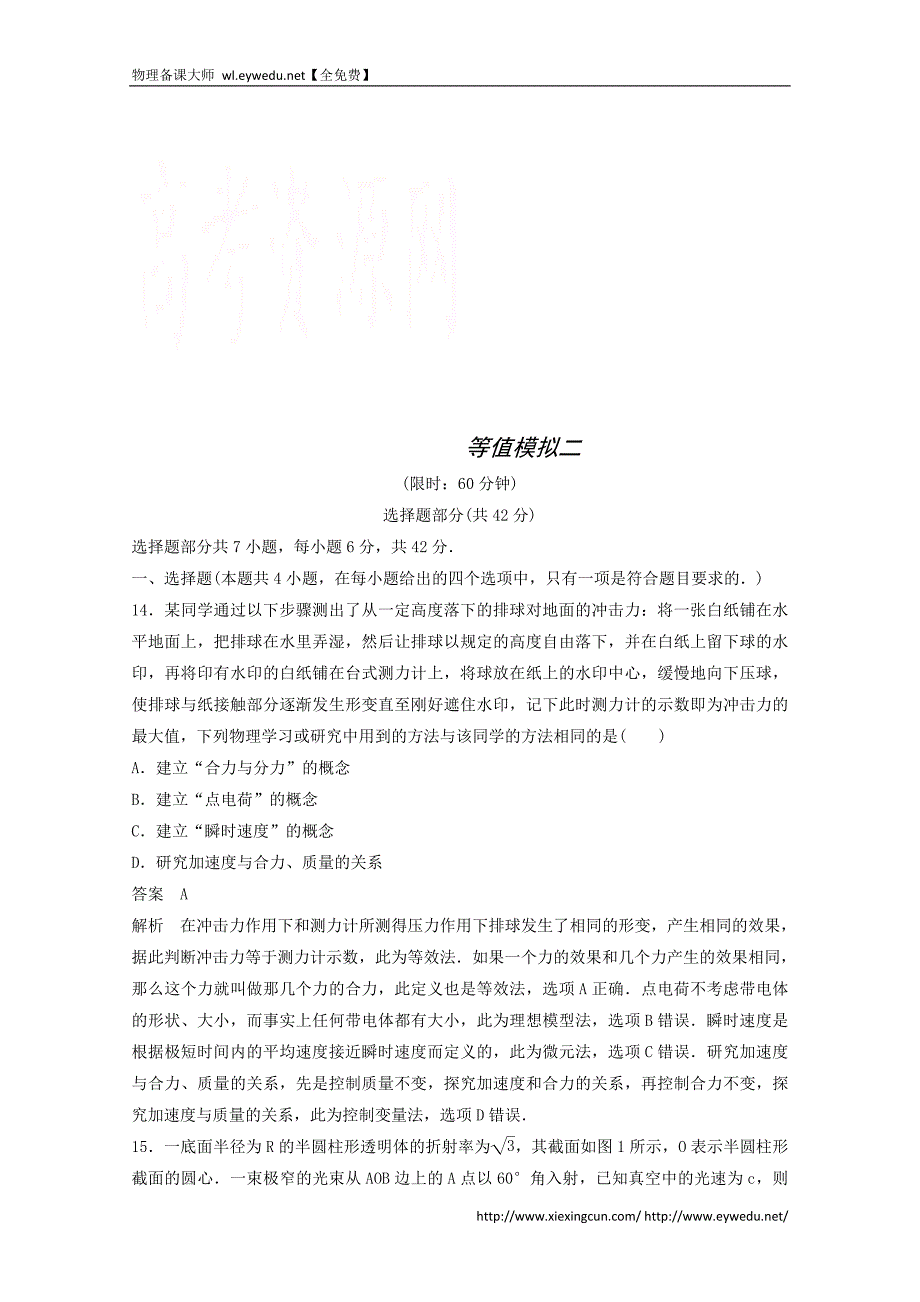 物理备课大师 wl.eywedu.net【全免费】

高考资源网

等值模拟二

(限时：60 分钟)

选择题部分(共 42 分)

选择题部分共 7 小题，每小题 6 分，共 42 分.

一、选择题(本题共 4 小题，在每小题给出的四个选项中，只有一项是符合题目要求的.)

14．某同学通过以下步骤测出了从一定高度落下的排球对地面的冲击力：将一张白纸铺在水平地面上，把排球在水里弄湿，然后让排球以规定的高度自由落下，并在白纸上留下球的水印，再将印有水印的白纸铺在台式测力计上，将球放在纸上的水印中心，缓慢地向下压球，使排球与纸接触部分逐渐发生形变直至刚好遮住水印，记下此时测力计的示数即为冲击力的最大值，下列物理学习或研究中用到的方法与该同学的方法相同的是(　　)

A．建立“合力与分力”的概念

B．建立“点电荷”的概念

C．建立“瞬时速度”的概念

D．研究加速度与合力、质量的关系

答案　A

解析　在冲击力作用下和测力计所测得压力作用下排球发生了相同的形变，产生相同的效果，据此判断冲击力等于测力计示数，此为等效法．如果一个力的效果和几个力产生的效果相同，那么这个力就叫做那几个力的合力，此定义也是等效法，选项 A 正确．点电荷不考虑带电体的形状、大小，而事实上任何带电体都有大小，此为理想模型法，选项 B 错误．瞬时速度是根据极短时间内的平均速度接近瞬时速度而定义的，此为微元法，选项 C 错误．研究加速度与合力、质量的关系，先是控制质量不变，探究加速度和合力的关系，再控制合力不变，探究加速度与质量的关系，此为控制变量法，选项 D 错误．

15．一底面半径为 R 的半圆柱形透明体的折射率为$\sqrt{3}$，其截面如图 1 所示，O 表示半圆柱形截面的圆心．一束极窄的光束从 AOB 边上的 A 点以 60° 角入射，已知真空中的光速为 c，则

http://www.xiexingcun.com/ http://www.eywedu.net/